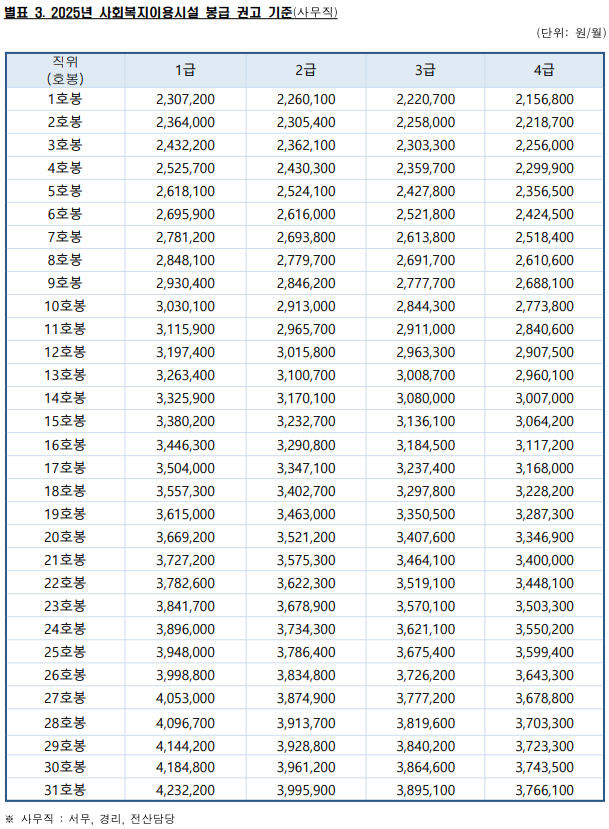 별표 3. 2025년 사회복지이용시설 봉급 권고 기준(사무직)

(단위: 원/월)

| 직위 (호봉) | 1급 | 2급 | 3급 | 4급 |
|---|---|---|---|---|
| 1호봉 | 2,307,200 | 2,260,100 | 2,220,700 | 2,156,800 |
| 2호봉 | 2,364,000 | 2,305,400 | 2,258,000 | 2,218,700 |
| 3호봉 | 2,432,200 | 2,362,100 | 2,303,300 | 2,256,000 |
| 4호봉 | 2,525,700 | 2,430,300 | 2,359,700 | 2,299,900 |
| 5호봉 | 2,618,100 | 2,524,100 | 2,427,800 | 2,356,500 |
| 6호봉 | 2,695,900 | 2,616,000 | 2,521,800 | 2,424,500 |
| 7호봉 | 2,781,200 | 2,693,800 | 2,613,800 | 2,518,400 |
| 8호봉 | 2,848,100 | 2,779,700 | 2,691,700 | 2,610,600 |
| 9호봉 | 2,930,400 | 2,846,200 | 2,777,700 | 2,688,100 |
| 10호봉 | 3,030,100 | 2,913,000 | 2,844,300 | 2,773,800 |
| 11호봉 | 3,115,900 | 2,965,700 | 2,911,000 | 2,840,600 |
| 12호봉 | 3,197,400 | 3,015,800 | 2,963,300 | 2,907,500 |
| 13호봉 | 3,263,400 | 3,100,700 | 3,008,700 | 2,960,100 |
| 14호봉 | 3,325,900 | 3,170,100 | 3,080,000 | 3,007,000 |
| 15호봉 | 3,380,200 | 3,232,700 | 3,136,100 | 3,064,200 |
| 16호봉 | 3,446,300 | 3,290,800 | 3,184,500 | 3,117,200 |
| 17호봉 | 3,504,000 | 3,347,100 | 3,237,400 | 3,168,000 |
| 18호봉 | 3,557,300 | 3,402,700 | 3,297,800 | 3,228,200 |
| 19호봉 | 3,615,000 | 3,463,000 | 3,350,500 | 3,287,300 |
| 20호봉 | 3,669,200 | 3,521,200 | 3,407,600 | 3,346,900 |
| 21호봉 | 3,727,200 | 3,575,300 | 3,464,100 | 3,400,000 |
| 22호봉 | 3,782,600 | 3,622,300 | 3,519,100 | 3,448,100 |
| 23호봉 | 3,841,700 | 3,678,900 | 3,570,100 | 3,503,300 |
| 24호봉 | 3,896,000 | 3,734,300 | 3,621,100 | 3,550,200 |
| 25호봉 | 3,948,000 | 3,786,400 | 3,675,400 | 3,599,400 |
| 26호봉 | 3,998,800 | 3,834,800 | 3,726,200 | 3,643,300 |
| 27호봉 | 4,053,000 | 3,874,900 | 3,777,200 | 3,678,800 |
| 28호봉 | 4,096,700 | 3,913,700 | 3,819,600 | 3,703,300 |
| 29호봉 | 4,144,200 | 3,928,800 | 3,840,200 | 3,723,300 |
| 30호봉 | 4,184,800 | 3,961,200 | 3,864,600 | 3,743,500 |
| 31호봉 | 4,232,200 | 3,995,900 | 3,895,100 | 3,766,100 |

※ 사무직 : 서무, 경리, 전산담당